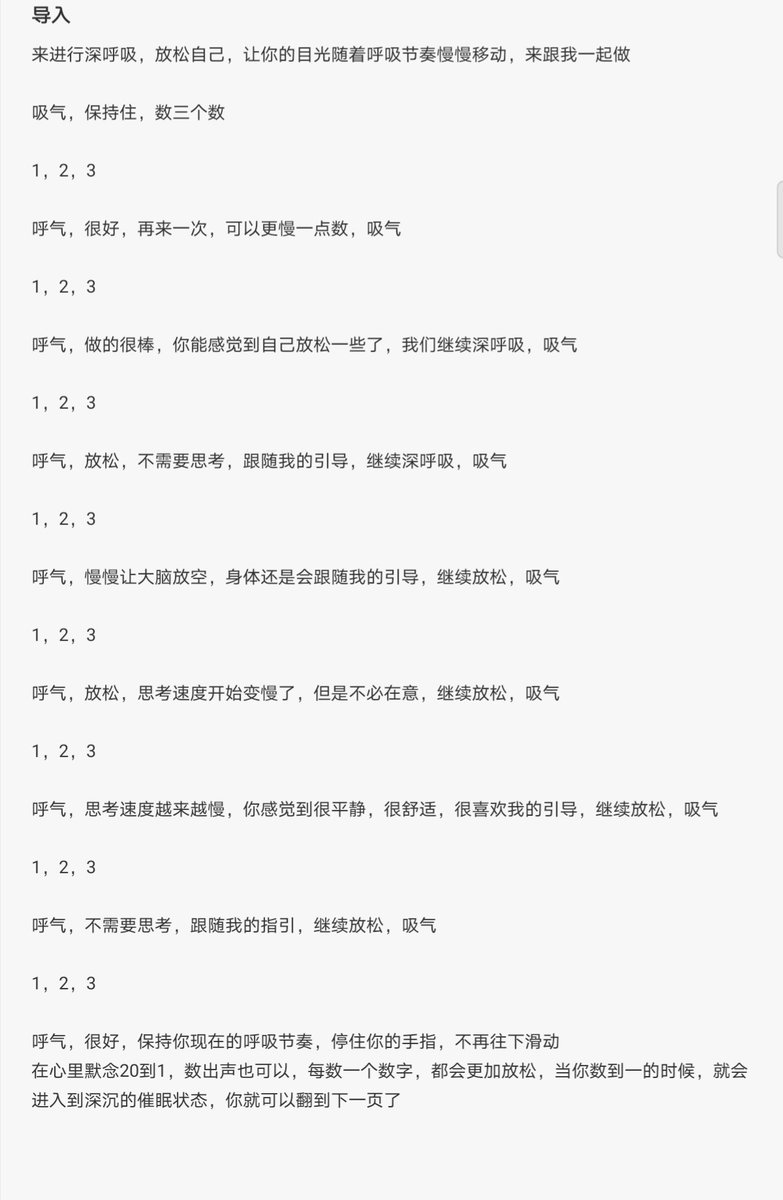 导入

来进行深呼吸，放松自己，让你的目光随着呼吸节奏慢慢移动，来跟我一起做

吸气，保持住，数三个数

1，2，3

呼气，很好，再来一次，可以更慢一点数，吸气

1，2，3

呼气，做的很棒，你能感觉到自己放松一些了，我们继续深呼吸，吸气

1，2，3

呼气，放松，不需要思考，跟随我的引导，继续深呼吸，吸气

1，2，3

呼气，慢慢让大脑放空，身体还是会跟随我的引导，继续放松，吸气

1，2，3

呼气，放松，思考速度开始变慢了，但是不必在意，继续放松，吸气

1，2，3

呼气，思考速度越来越慢，你感觉到很平静，很舒适，很喜欢我的引导，继续放松，吸气

1，2，3

呼气，不需要思考，跟随我的指引，继续放松，吸气

1，2，3

呼气，很好，保持你现在的呼吸节奏，停住你的手指，不再往下滑动
在心里默念20到1，数出声也可以，每数一个数字，都会更加放松，当你数到一的时候，就会进入到深沉的催眠状态，你就可以翻到下一页了